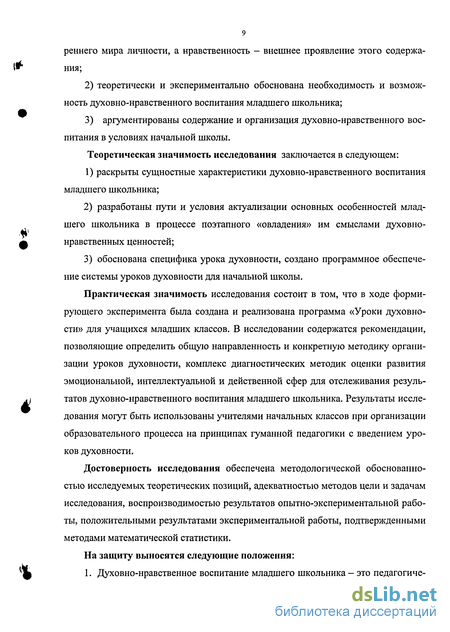 9

реннего мира личности, а нравственность – внешнее проявление этого содержания;

2) теоретически и экспериментально обоснована необходимость и возможность духовно-нравственного воспитания младшего школьника;

3) аргументированы содержание и организация духовно-нравственного воспитания в условиях начальной школы.

Теоретическая значимость исследования заключается в следующем:

1) раскрыты сущностные характеристики духовно-нравственного воспитания младшего школьника;

2) разработаны пути и условия актуализации основных особенностей младшего школьника в процессе поэтапного «овладения» им смыслами духовно-нравственных ценностей;

3) обоснована специфика урока духовности, создано программное обеспечение системы уроков духовности для начальной школы.

Практическая значимость исследования состоит в том, что в ходе формирующего эксперимента была создана и реализована программа «Уроки духовности» для учащихся младших классов. В исследовании содержатся рекомендации, позволяющие определить общую направленность и конкретную методику организации уроков духовности, комплекс диагностических методик оценки развития эмоциональной, интеллектуальной и действенной сфер для отслеживания результатов духовно-нравственного воспитания младшего школьника. Результаты исследования могут быть использованы учителями начальных классов при организации образовательного процесса на принципах гуманной педагогики с введением уроков духовности.

Достоверность исследования обеспечена методологической обоснованностью исследуемых теоретических позиций, адекватностью методов цели и задачам исследования, воспроизводимостью результатов опытно-экспериментальной работы, положительными результатами экспериментальной работы, подтвержденными методами математической статистики.

На защиту выносятся следующие положения:

1. Духовно-нравственное воспитание младшего школьника – это педагогиче-

dsLib.net
библиотека диссертаций